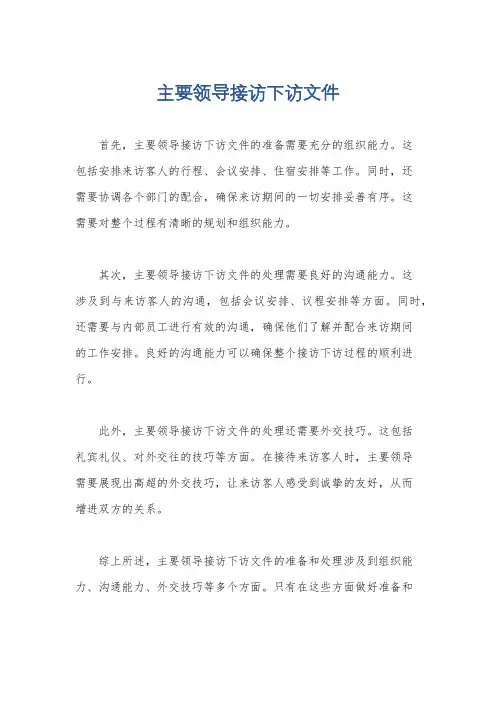 主要领导接访下访文件

首先，主要领导接访下访文件的准备需要充分的组织能力。这包括安排来访客人的行程、会议安排、住宿安排等工作。同时，还需要协调各个部门的配合，确保来访期间的一切安排妥善有序。这需要对整个过程有清晰的规划和组织能力。

其次，主要领导接访下访文件的处理需要良好的沟通能力。这涉及到与来访客人的沟通，包括会议安排、议程安排等方面。同时，还需要与内部员工进行有效的沟通，确保他们了解并配合来访期间的工作安排。良好的沟通能力可以确保整个接访下访过程的顺利进行。

此外，主要领导接访下访文件的处理还需要外交技巧。这包括礼宾礼仪、对外交往的技巧等方面。在接待来访客人时，主要领导需要展现出高超的外交技巧，让来访客人感受到诚挚的友好，从而增进双方的关系。

综上所述，主要领导接访下访文件的准备和处理涉及到组织能力、沟通能力、外交技巧等多个方面。只有在这些方面做好准备和